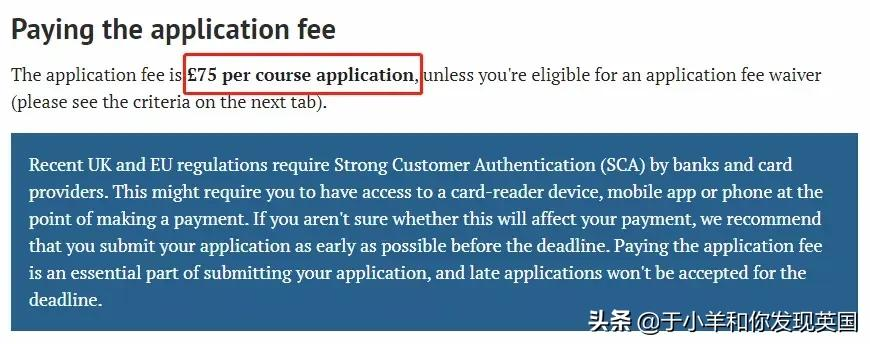 Paying the application fee

The application fee is £75 per course application, unless you're eligible for an application fee waiver (please see the criteria on the next tab).

Recent UK and EU regulations require Strong Customer Authentication (SCA) by banks and card providers. This might require you to have access to a card-reader device, mobile app or phone at the point of making a payment. If you aren't sure whether this will affect your payment, we recommend that you submit your application as early as possible before the deadline. Paying the application fee is an essential part of submitting your application, and late applications won't be accepted for the deadline.

头条 @于小羊和你发现英国